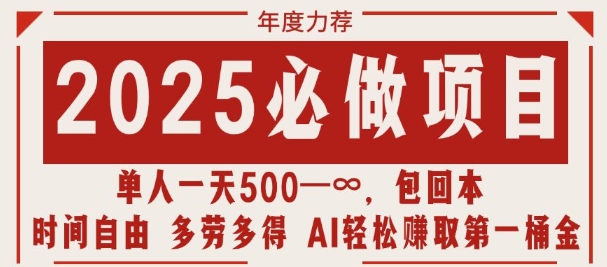 年度力荐

2025必做项目

单人一天500—∞，包回本

时间自由 多劳多得 AI轻松赚取第一桶金